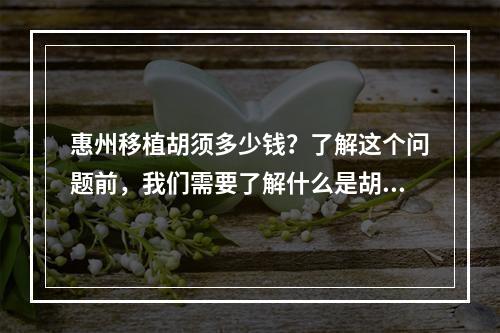 惠州移植胡须多少钱？了解这个问题前，我们需要了解什么是胡...